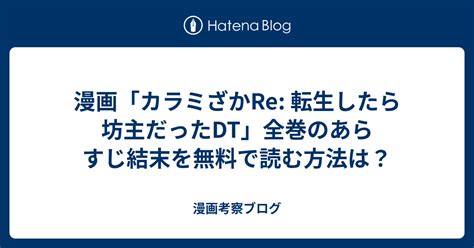 Hatena Blog

漫画「カラミざかRe: 転生したら坊主だったDT」全巻のあらすじ結末を無料で読む方法は？

漫画考察ブログ